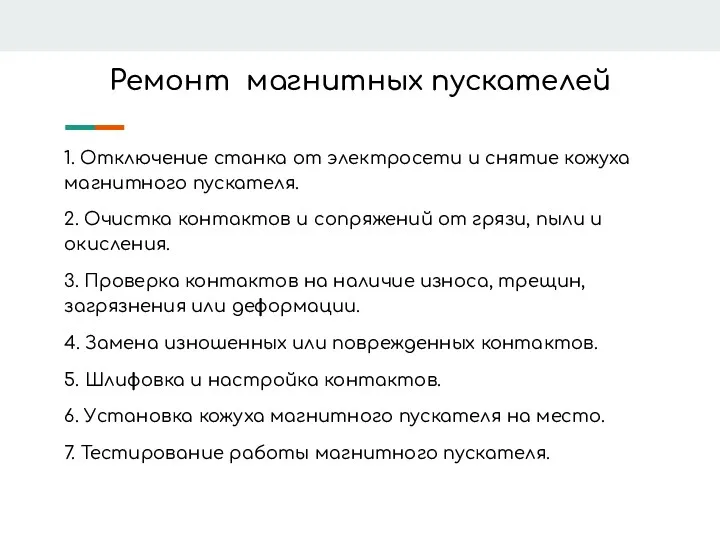 Ремонт магнитных пускателей

1. Отключение станка от электросети и снятие кожуха магнитного пускателя.

2. Очистка контактов и сопряжений от грязи, пыли и окисления.

3. Проверка контактов на наличие износа, трещин, загрязнения или деформации.

4. Замена изношенных или поврежденных контактов.

5. Шлифовка и настройка контактов.

6. Установка кожуха магнитного пускателя на место.

7. Тестирование работы магнитного пускателя.